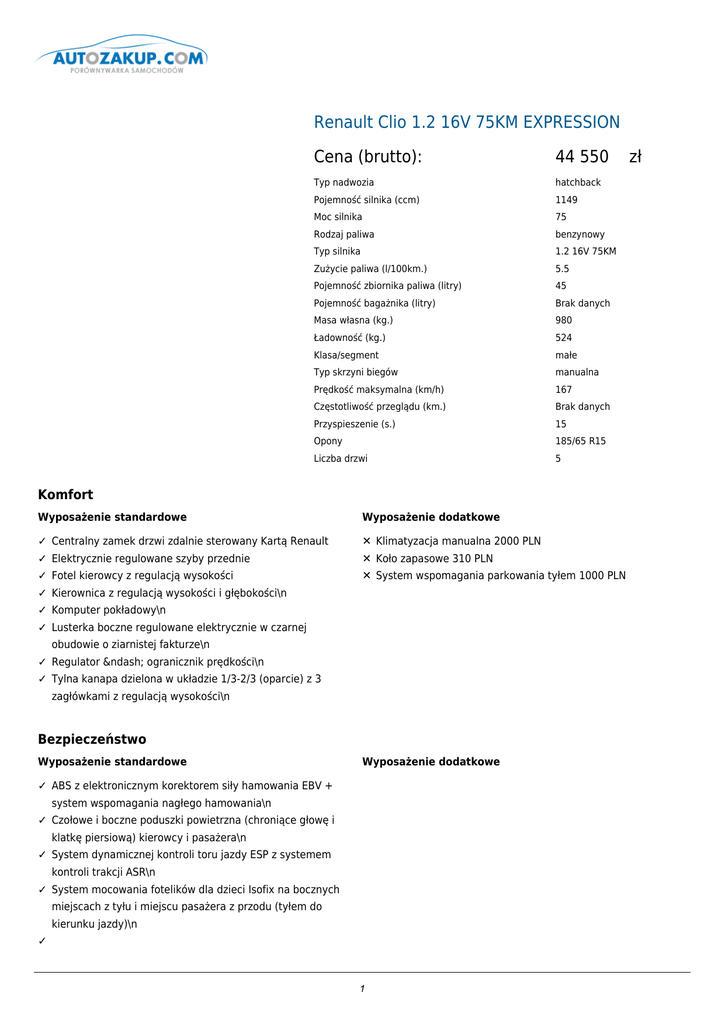 AUTOZAKUP.COM
PORÓWNYWARKA SAMOCHODÓW

Renault Clio 1.2 16V 75KM EXPRESSION

Cena (brutto): 44 550 zł

| | |
|---|---|
| Typ nadwozia | hatchback |
| Pojemność silnika (ccm) | 1149 |
| Moc silnika | 75 |
| Rodzaj paliwa | benzynowy |
| Typ silnika | 1.2 16V 75KM |
| Zużycie paliwa (l/100km.) | 5.5 |
| Pojemność zbiornika paliwa (litry) | 45 |
| Pojemność bagażnika (litry) | Brak danych |
| Masa własna (kg.) | 980 |
| Ładowność (kg.) | 524 |
| Klasa/segment | małe |
| Typ skrzyni biegów | manualna |
| Prędkość maksymalna (km/h) | 167 |
| Częstotliwość przeglądu (km.) | Brak danych |
| Przyspieszenie (s.) | 15 |
| Opony | 185/65 R15 |
| Liczba drzwi | 5 |

Komfort

Wyposażenie standardowe

✓ Centralny zamek drzwi zdalnie sterowany Kartą Renault
✓ Elektrycznie regulowane szyby przednie
✓ Fotel kierowcy z regulacją wysokości
✓ Kierownica z regulacją wysokości i głębokości\n
✓ Komputer pokładowy\n
✓ Lusterka boczne regulowane elektrycznie w czarnej obudowie o ziarnistej fakturze\n
✓ Regulator &ndash; ogranicznik prędkości\n
✓ Tylna kanapa dzielona w układzie 1/3-2/3 (oparcie) z 3 zagłówkami z regulacją wysokości\n

Wyposażenie dodatkowe

✕ Klimatyzacja manualna 2000 PLN
✕ Koło zapasowe 310 PLN
✕ System wspomagania parkowania tyłem 1000 PLN

Bezpieczeństwo

Wyposażenie standardowe

✓ ABS z elektronicznym korektorem siły hamowania EBV + system wspomagania nagłego hamowania\n
✓ Czołowe i boczne poduszki powietrzna (chroniące głowę i klatkę piersiową) kierowcy i pasażera\n
✓ System dynamicznej kontroli toru jazdy ESP z systemem kontroli trakcji ASR\n
✓ System mocowania fotelików dla dzieci Isofix na bocznych miejscach z tyłu i miejscu pasażera z przodu (tyłem do kierunku jazdy)\n
✓

Wyposażenie dodatkowe

1